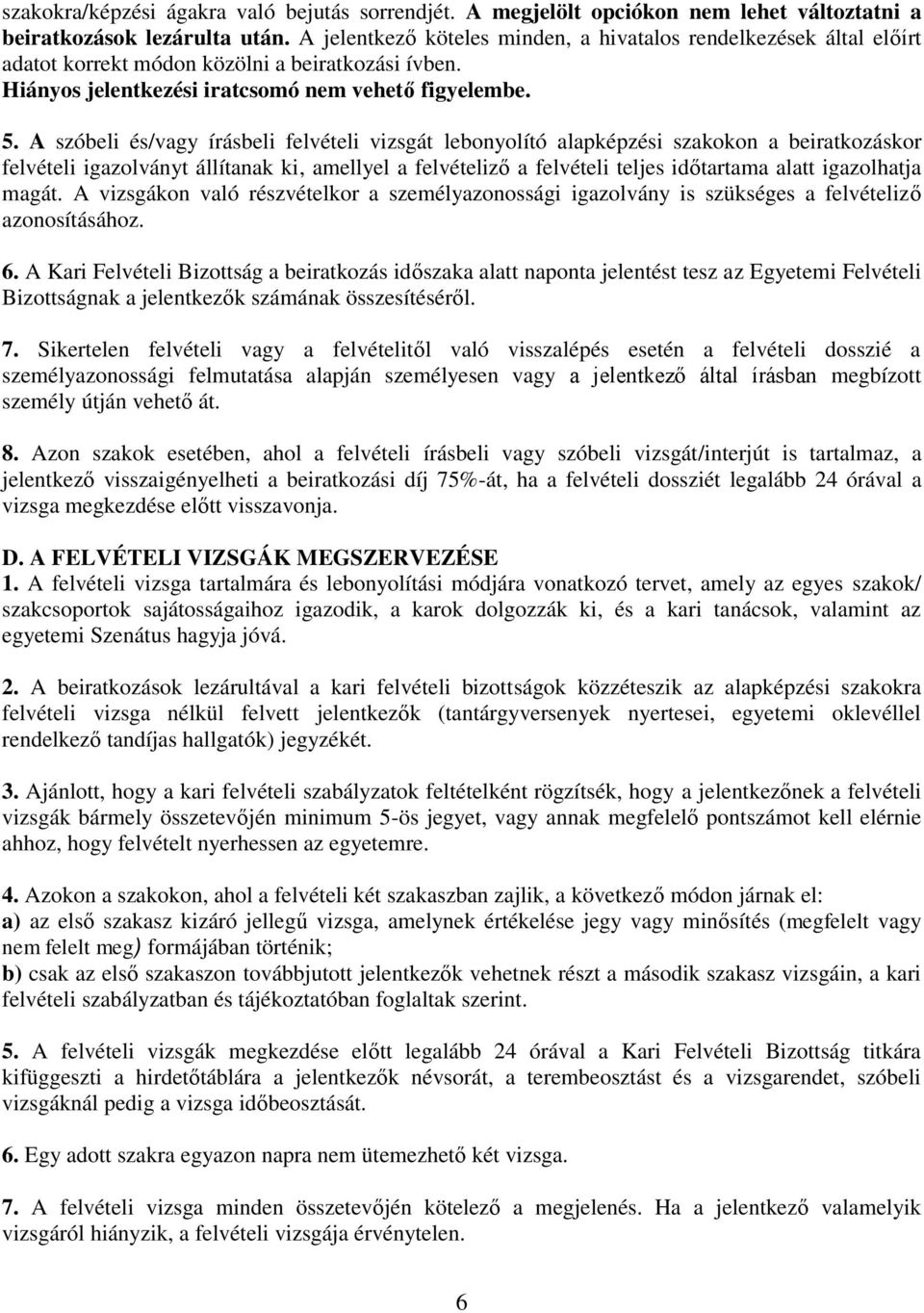 szakokra/képzési ágakra való bejutás sorrendjét. A megjelölt opciókon nem lehet változtatni a beiratkozások lezárulta után. A jelentkező köteles minden, a hivatalos rendelkezések által előírt adatot korrekt módon közölni a beiratkozási ívben. Hiányos jelentkezési iratcsomó nem vehető figyelembe.

5. A szóbeli és/vagy írásbeli felvételi vizsgát lebonyolító alapképzési szakokon a beiratkozáskor felvételi igazolványt állítanak ki, amellyel a felvételiző a felvételi teljes időtartama alatt igazolhatja magát. A vizsgákon való részvételkor a személyazonossági igazolvány is szükséges a felvételiző azonosításához.

6. A Kari Felvételi Bizottság a beiratkozás időszaka alatt naponta jelentést tesz az Egyetemi Felvételi Bizottságnak a jelentkezők számának összesítéséről.

7. Sikertelen felvételi vagy a felvételitől való visszalépés esetén a felvételi dosszié a személyazonossági felmutatása alapján személyesen vagy a jelentkező által írásban megbízott személy útján vehető át.

8. Azon szakok esetében, ahol a felvételi írásbeli vagy szóbeli vizsgát/interjút is tartalmaz, a jelentkező visszaigényelheti a beiratkozási díj 75%-át, ha a felvételi dossziét legalább 24 órával a vizsga megkezdése előtt visszavonja.

D. A FELVÉTELI VIZSGÁK MEGSZERVEZÉSE
1. A felvételi vizsga tartalmára és lebonyolítási módjára vonatkozó tervet, amely az egyes szakok/ szakcsoportok sajátosságaihoz igazodik, a karok dolgozzák ki, és a kari tanácsok, valamint az egyetemi Szenátus hagyja jóvá.

2. A beiratkozások lezárultával a kari felvételi bizottságok közzéteszik az alapképzési szakokra felvételi vizsga nélkül felvett jelentkezők (tantárgyversenyek nyertesei, egyetemi oklevéllel rendelkező tandíjas hallgatók) jegyzékét.

3. Ajánlott, hogy a kari felvételi szabályzatok feltételként rögzítsék, hogy a jelentkezőnek a felvételi vizsgák bármely összetevőjén minimum 5-ös jegyet, vagy annak megfelelő pontszámot kell elérnie ahhoz, hogy felvételt nyerhessen az egyetemre.

4. Azokon a szakokon, ahol a felvételi két szakaszban zajlik, a következő módon járnak el:
a) az első szakasz kizáró jellegű vizsga, amelynek értékelése jegy vagy minősítés (megfelelt vagy nem felelt meg) formájában történik;
b) csak az első szakaszon továbbjutott jelentkezők vehetnek részt a második szakasz vizsgáin, a kari felvételi szabályzatban és tájékoztatóban foglaltak szerint.

5. A felvételi vizsgák megkezdése előtt legalább 24 órával a Kari Felvételi Bizottság titkára kifüggeszti a hirdetőtáblára a jelentkezők névsorát, a terembeosztást és a vizsgarendet, szóbeli vizsgáknál pedig a vizsga időbeosztását.

6. Egy adott szakra egyazon napra nem ütemezhető két vizsga.

7. A felvételi vizsga minden összetevőjén kötelező a megjelenés. Ha a jelentkező valamelyik vizsgáról hiányzik, a felvételi vizsgája érvénytelen.

6